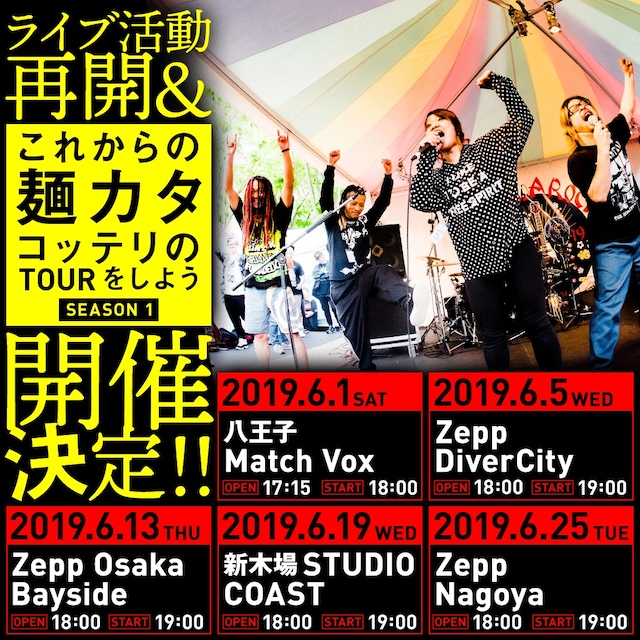 ライブ活動
再開&

これからの
麺カタ
コッテリの
TOURをしよう
SEASON 1

開催
決定!!

2019.6.1 SAT
八王子
Match Vox
OPEN 17:15 START 18:00

2019.6.5 WED
Zepp
DiverCity
OPEN 18:00 START 19:00

2019.6.13 THU
Zepp Osaka
Bayside
OPEN 18:00 START 19:00

2019.6.19 WED
新木場 STUDIO
COAST
OPEN 18:00 START 19:00

2019.6.25 TUE
Zepp
Nagoya
OPEN 18:00 START 19:00